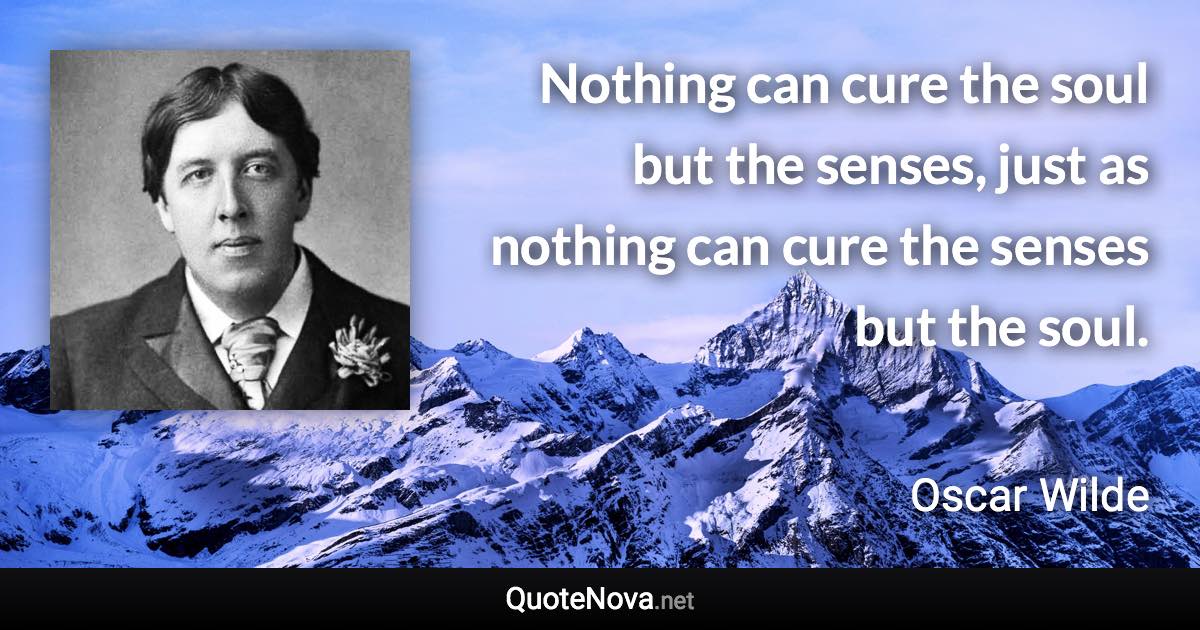 Nothing can cure the soul but the senses, just as nothing can cure the senses but the soul.

Oscar Wilde

QuoteNova.net